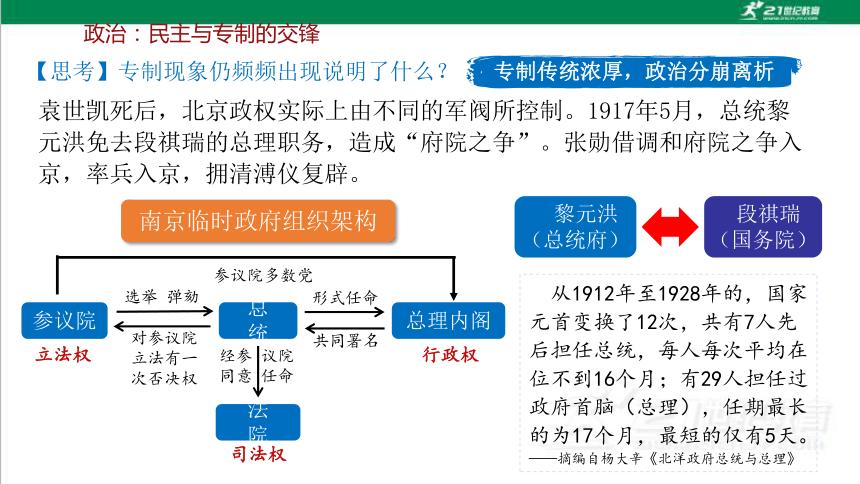 21世纪教育

政治：民主与专制的交锋

【思考】专制现象仍频频出现说明了什么？ 专制传统浓厚，政治分崩离析

袁世凯死后，北京政权实际上由不同的军阀所控制。1917年5月，总统黎元洪免去段祺瑞的总理职务，造成“府院之争”。张勋借调和府院之争入京，率兵入京，拥清溥仪复辟。

南京临时政府组织架构

参议院多数党

参议院

立法权

选举 弹劾

对参议院立法有一次否决权

总统

形式任命

共同署名

总理内阁

行政权

经参议院同意任命

法院

司法权

黎元洪（总统府）

段祺瑞（国务院）

从1912年至1928年的，国家元首变换了12次，共有7人先后担任总统，每人每次平均在位不到16个月；有29人担任过政府首脑（总理），任期最长的为17个月，最短的仅有5天。

——摘编自杨大辛《北洋政府总统与总理》